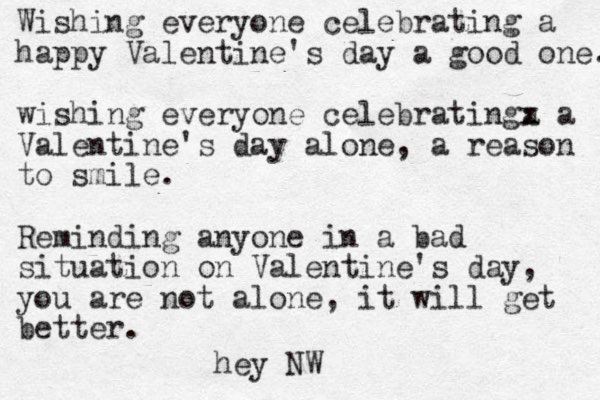 Wishing everyone celebrating a happy Valentine's day a good one.

wishing everyone celebratingx a Valentine's day alone, a reason to smile.

Reminding anyone in a bad situation on Valentine's day, you are not alone, it will get better.

hey NW